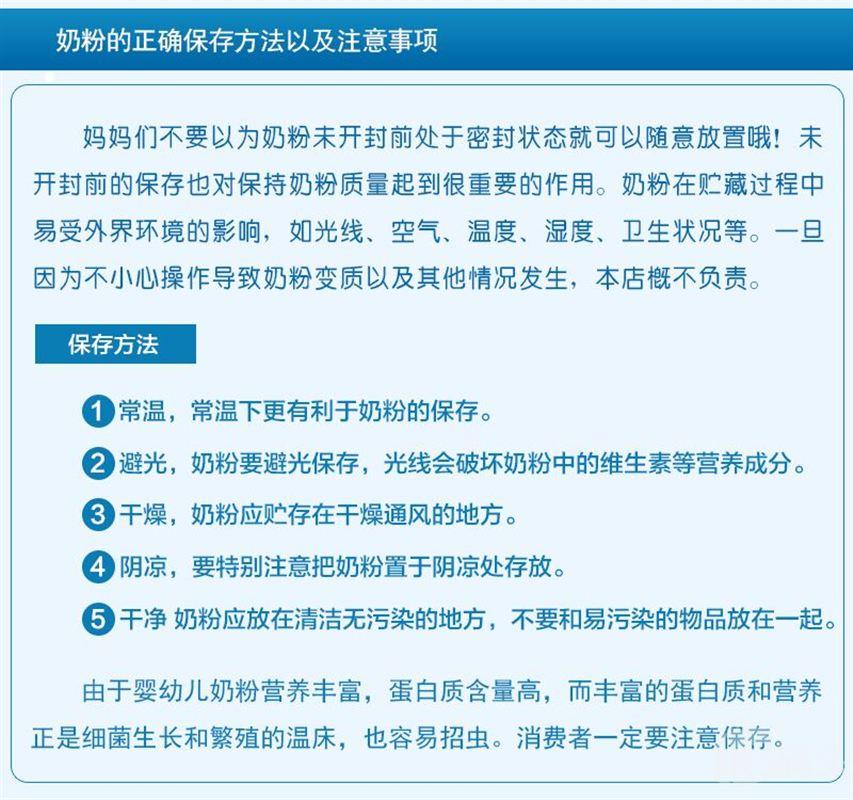 奶粉的正确保存方法以及注意事项

妈妈们不要以为奶粉未开封前处于密封状态就可以随意放置哦！未开封前的保存也对保持奶粉质量起到很重要的作用。奶粉在贮藏过程中易受外界环境的影响，如光线、空气、温度、湿度、卫生状况等。一旦因为不小心操作导致奶粉变质以及其他情况发生，本店概不负责。

保存方法

1 常温，常温下更有利于奶粉的保存。

2 避光，奶粉要避光保存，光线会破坏奶粉中的维生素等营养成分。

3 干燥，奶粉应贮存在干燥通风的地方。

4 阴凉，要特别注意把奶粉置于阴凉处存放。

5 干净 奶粉应放在清洁无污染的地方，不要和易污染的物品放在一起。

由于婴幼儿奶粉营养丰富，蛋白质含量高，而丰富的蛋白质和营养正是细菌生长和繁殖的温床，也容易招虫。消费者一定要注意保存。